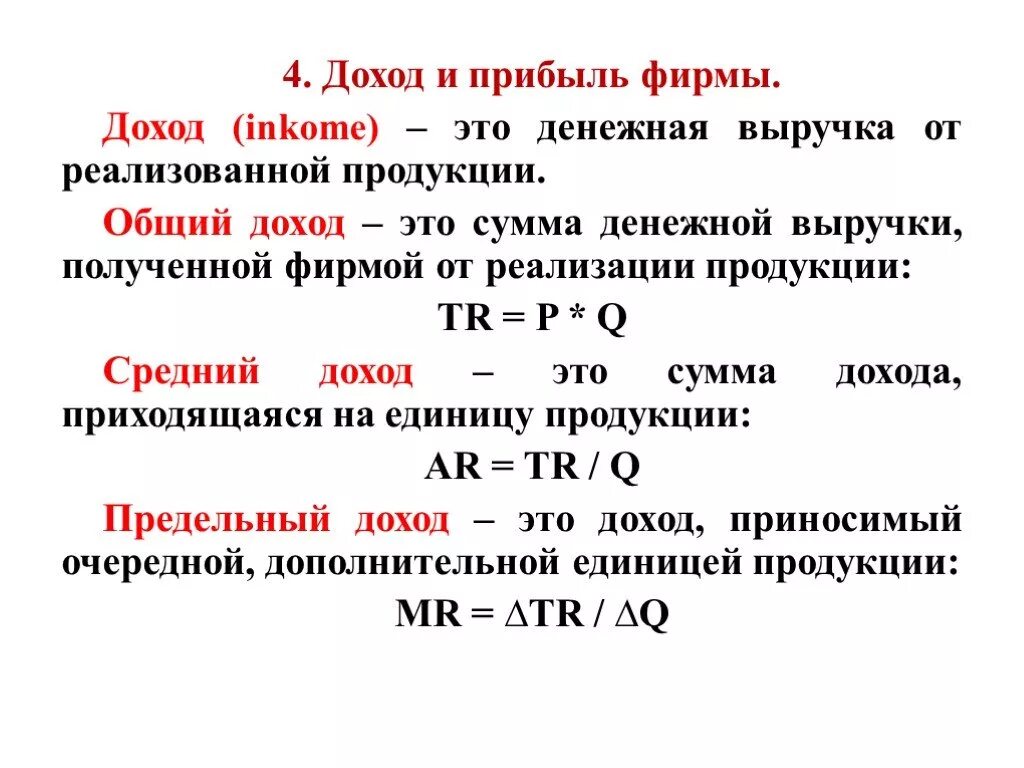 4. Доход и прибыль фирмы.

Доход (inkome) – это денежная выручка от реализованной продукции.

Общий доход – это сумма денежной выручки, полученной фирмой от реализации продукции:

$TR = P * Q$

Средний доход – это сумма дохода, приходящаяся на единицу продукции:

$AR = TR / Q$

Предельный доход – это доход, приносимый очередной, дополнительной единицей продукции:

$MR = \Delta TR / \Delta Q$